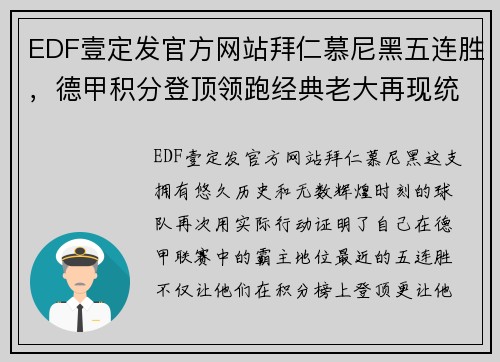 EDF壹定发官方网站拜仁慕尼黑五连胜，德甲积分登顶领跑经典老大再现统

EDF壹定发官方网站拜仁慕尼黑这支拥有悠久历史和无数辉煌时刻的球队再次用实际行动证明了自己在德甲联赛中的霸主地位最近的五连胜不仅让他们在积分榜上登顶更让他